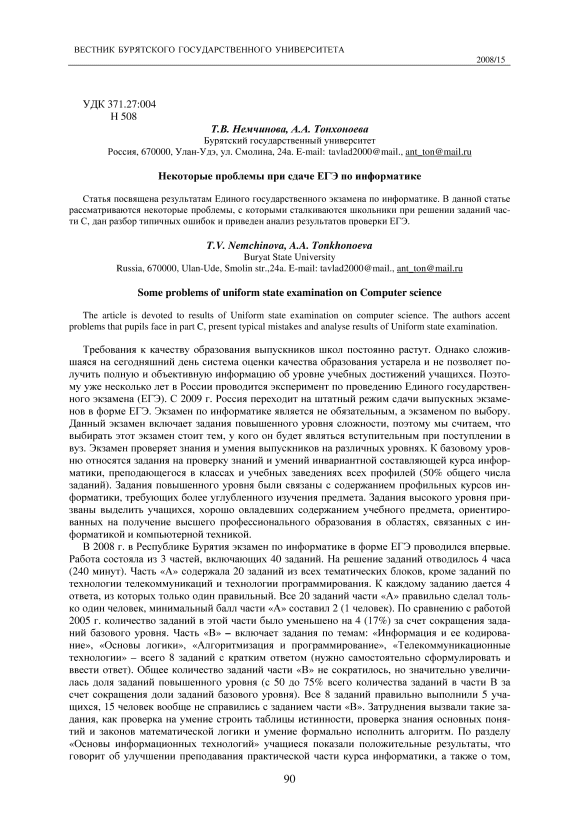 ВЕСТНИК БУРЯТСКОГО ГОСУДАРСТВЕННОГО УНИВЕРСИТЕТА

2008/15

УДК 371.27:004
Н 508

Т.В. Немчинова, А.А. Тонхоноева
Бурятский государственный университет
Россия, 670000, Улан-Удэ, ул. Смолина, 24а. E-mail: tavlad2000@mail., ant_ton@mail.ru

Некоторые проблемы при сдаче ЕГЭ по информатике

Статья посвящена результатам Единого государственного экзамена по информатике. В данной статье рассматриваются некоторые проблемы, с которыми сталкиваются школьники при решении заданий части С, дан разбор типичных ошибок и приведен анализ результатов проверки ЕГЭ.

T.V. Nemchinova, A.A. Tonkhonoeva
Buryat State University
Russia, 670000, Ulan-Ude, Smolin str.,24a. E-mail: tavlad2000@mail., ant_ton@mail.ru

Some problems of uniform state examination on Computer science

The article is devoted to results of Uniform state examination on computer science. The authors accent problems that pupils face in part C, present typical mistakes and analyse results of Uniform state examination.

Требования к качеству образования выпускников школ постоянно растут. Однако сложившаяся на сегодняшний день система оценки качества образования устарела и не позволяет получить полную и объективную информацию об уровне учебных достижений учащихся. Поэтому уже несколько лет в России проводится эксперимент по проведению Единого государственного экзамена (ЕГЭ). С 2009 г. Россия переходит на штатный режим сдачи выпускных экзаменов в форме ЕГЭ. Экзамен по информатике является не обязательным, а экзаменом по выбору. Данный экзамен включает задания повышенного уровня сложности, поэтому мы считаем, что выбирать этот экзамен стоит тем, у кого он будет являться вступительным при поступлении в вуз. Экзамен проверяет знания и умения выпускников на различных уровнях. К базовому уровню относятся задания на проверку знаний и умений инвариантной составляющей курса информатики, преподающегося в классах и учебных заведениях всех профилей (50% общего числа заданий). Задания повышенного уровня были связаны с содержанием профильных курсов информатики, требующих более углубленного изучения предмета. Задания высокого уровня призваны выделить учащихся, хорошо овладевших содержанием учебного предмета, ориентированных на получение высшего профессионального образования в областях, связанных с информатикой и компьютерной техникой.

В 2008 г. в Республике Бурятия экзамен по информатике в форме ЕГЭ проводился впервые. Работа состояла из 3 частей, включающих 40 заданий. На решение заданий отводилось 4 часа (240 минут). Часть «А» содержала 20 заданий из всех тематических блоков, кроме заданий по технологии телекоммуникаций и технологии программирования. К каждому заданию дается 4 ответа, из которых только один правильный. Все 20 заданий части «А» правильно сделал только один человек, минимальный балл части «А» составил 2 (1 человек). По сравнению с работой 2005 г. количество заданий в этой части было уменьшено на 4 (17%) за счет сокращения заданий базового уровня. Часть «В» – включает задания по темам: «Информация и ее кодирование», «Основы логики», «Алгоритмизация и программирование», «Телекоммуникационные технологии» – всего 8 заданий с кратким ответом (нужно самостоятельно сформулировать и ввести ответ). Общее количество заданий части «В» не сократилось, но значительно увеличилась доля заданий повышенного уровня (с 50 до 75% всего количества заданий в части В за счет сокращения доли заданий базового уровня). Все 8 заданий правильно выполнили 5 учащихся, 15 человек вообще не справились с заданием части «В». Затруднения вызвали такие задания, как проверка на умение строить таблицы истинности, проверка знания основных понятий и законов математической логики и умение формально исполнить алгоритм. По разделу «Основы информационных технологий» учащиеся показали положительные результаты, что говорит об улучшении преподавания практической части курса информатики, а также о том,

90